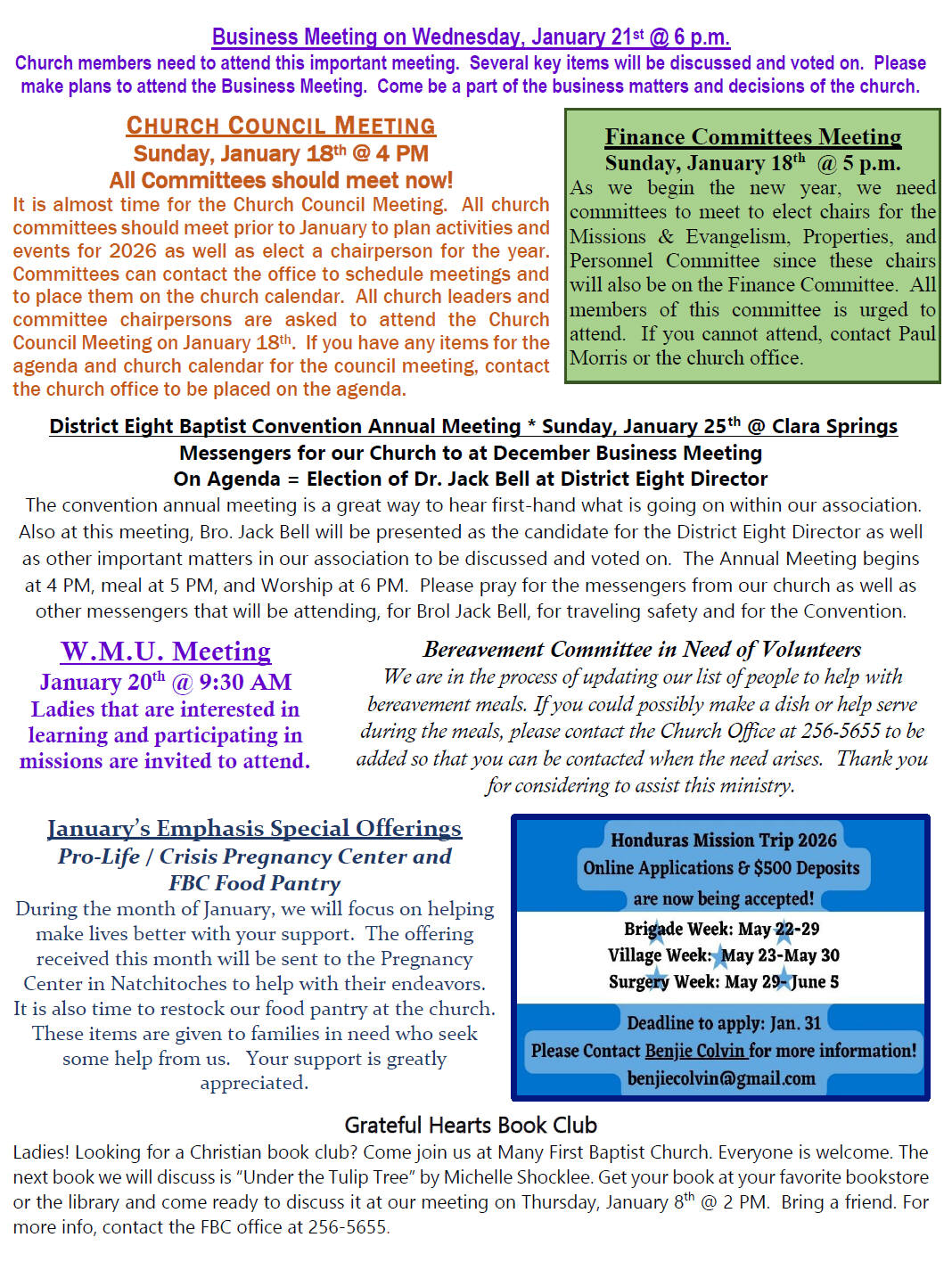 Business Meeting on Wednesday, January 21st @ 6 p.m.
Church members need to attend this important meeting. Several key items will be discussed and voted on. Please make plans to attend the Business Meeting. Come be a part of the business matters and decisions of the church.

CHURCH COUNCIL MEETING
Sunday, January 18th @ 4 PM
All Committees should meet now!
It is almost time for the Church Council Meeting. All church committees should meet prior to January to plan activities and events for 2026 as well as elect a chairperson for the year. Committees can contact the office to schedule meetings and to place them on the church calendar. All church leaders and committee chairpersons are asked to attend the Church Council Meeting on January 18th. If you have any items for the agenda and church calendar for the council meeting, contact the church office to be placed on the agenda.

Finance Committees Meeting
Sunday, January 18th @ 5 p.m.
As we begin the new year, we need committees to meet to elect chairs for the Missions & Evangelism, Properties, and Personnel Committee since these chairs will also be on the Finance Committee. All members of this committee is urged to attend. If you cannot attend, contact Paul Morris or the church office.

District Eight Baptist Convention Annual Meeting * Sunday, January 25th @ Clara Springs
Messengers for our Church to at December Business Meeting
On Agenda = Election of Dr. Jack Bell at District Eight Director
The convention annual meeting is a great way to hear first-hand what is going on within our association. Also at this meeting, Bro. Jack Bell will be presented as the candidate for the District Eight Director as well as other important matters in our association to be discussed and voted on. The Annual Meeting begins at 4 PM, meal at 5 PM, and Worship at 6 PM. Please pray for the messengers from our church as well as other messengers that will be attending, for Brol Jack Bell, for traveling safety and for the Convention.

W.M.U. Meeting
January 20th @ 9:30 AM
Ladies that are interested in learning and participating in missions are invited to attend.

Bereavement Committee in Need of Volunteers
We are in the process of updating our list of people to help with bereavement meals. If you could possibly make a dish or help serve during the meals, please contact the Church Office at 256-5655 to be added so that you can be contacted when the need arises. Thank you for considering to assist this ministry.

January's Emphasis Special Offerings
Pro-Life / Crisis Pregnancy Center and FBC Food Pantry
During the month of January, we will focus on helping make lives better with your support. The offering received this month will be sent to the Pregnancy Center in Natchitoches to help with their endeavors. It is also time to restock our food pantry at the church. These items are given to families in need who seek some help from us. Your support is greatly appreciated.

Honduras Mission Trip 2026
Online Applications & $500 Deposits
are now being accepted!
Brigade Week: May 22-29
Village Week: May 23-May 30
Surgery Week: May 29-June 5
Deadline to apply: Jan. 31
Please Contact Benjie Colvin for more information!
benjiecolvin@gmail.com

Grateful Hearts Book Club
Ladies! Looking for a Christian book club? Come join us at Many First Baptist Church. Everyone is welcome. The next book we will discuss is "Under the Tulip Tree" by Michelle Shocklee. Get your book at your favorite bookstore or the library and come ready to discuss it at our meeting on Thursday, January 8th @ 2 PM. Bring a friend. For more info, contact the FBC office at 256-5655.